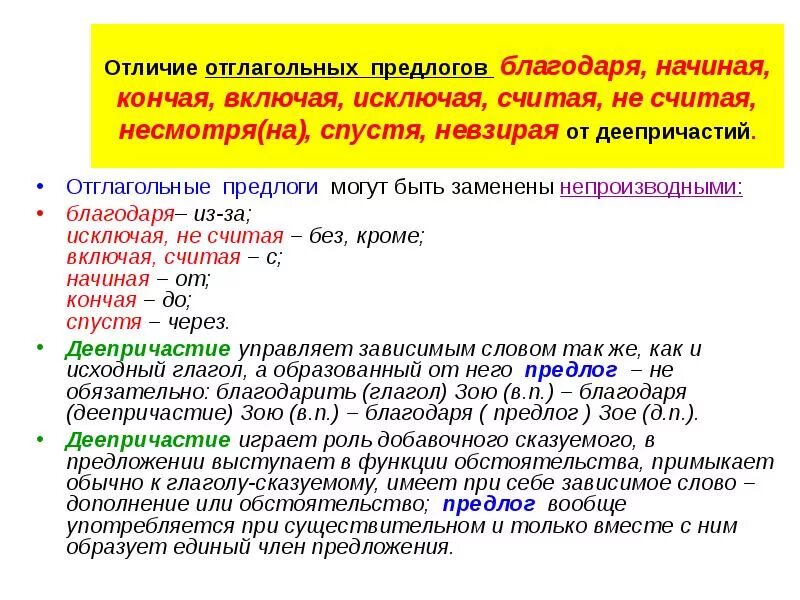 Отличие отглагольных предлогов благодаря, начиная, кончая, включая, исключая, считая, не считая, несмотря(на), спустя, невзирая от деепричастий.

• Отглагольные предлоги могут быть заменены непроизводными:

• благодаря– из-за;
исключая, не считая – без, кроме;
включая, считая – с;
начиная – от;
кончая – до;
спустя – через.

• Деепричастие управляет зависимым словом так же, как и исходный глагол, а образованный от него предлог – не обязательно: благодарить (глагол) Зою (в.п.) – благодаря (деепричастие) Зою (в.п.) – благодаря ( предлог ) Зое (д.п.).

• Деепричастие играет роль добавочного сказуемого, в предложении выступает в функции обстоятельства, примыкает обычно к глаголу-сказуемому, имеет при себе зависимое слово – дополнение или обстоятельство; предлог вообще употребляется при существительном и только вместе с ним образует единый член предложения.